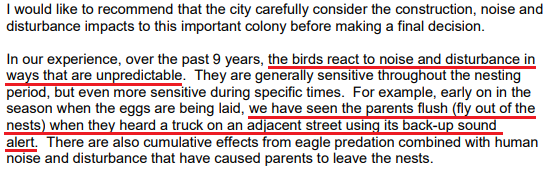 I would like to recommend that the city carefully consider the construction, noise and disturbance impacts to this important colony before making a final decision.

In our experience, over the past 9 years, the birds react to noise and disturbance in ways that are unpredictable. They are generally sensitive throughout the nesting period, but even more sensitive during specific times. For example, early on in the season when the eggs are being laid, we have seen the parents flush (fly out of the nests) when they heard a truck on an adjacent street using its back-up sound alert. There are also cumulative effects from eagle predation combined with human noise and disturbance that have caused parents to leave the nests.